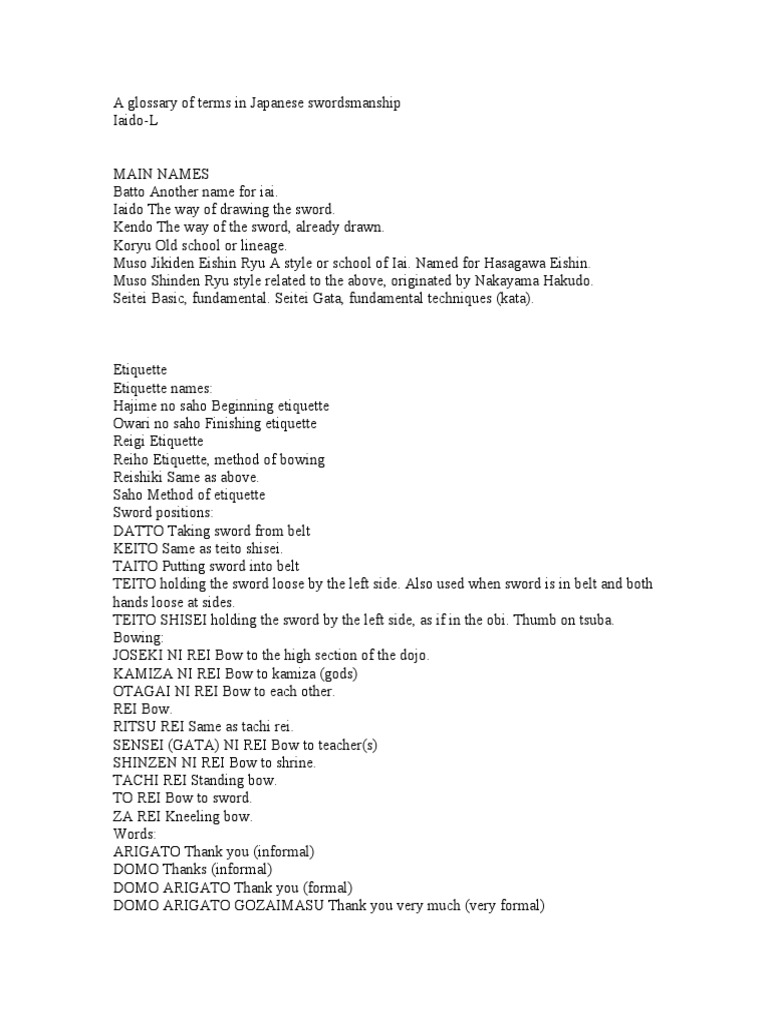 A glossary of terms in Japanese swordsmanship
Iaido-L

MAIN NAMES
Batto Another name for iai.
Iaido The way of drawing the sword.
Kendo The way of the sword, already drawn.
Koryu Old school or lineage.
Muso Jikiden Eishin Ryu A style or school of Iai. Named for Hasagawa Eishin.
Muso Shinden Ryu style related to the above, originated by Nakayama Hakudo.
Seitei Basic, fundamental. Seitei Gata, fundamental techniques (kata).

Etiquette
Etiquette names:
Hajime no saho Beginning etiquette
Owari no saho Finishing etiquette
Reigi Etiquette
Reiho Etiquette, method of bowing
Reishiki Same as above.
Saho Method of etiquette
Sword positions:
DATTO Taking sword from belt
KEITO Same as teito shisei.
TAITO Putting sword into belt
TEITO holding the sword loose by the left side. Also used when sword is in belt and both hands loose at sides.
TEITO SHISEI holding the sword by the left side, as if in the obi. Thumb on tsuba.
Bowing:
JOSEKI NI REI Bow to the high section of the dojo.
KAMIZA NI REI Bow to kamiza (gods)
OTAGAI NI REI Bow to each other.
REI Bow.
RITSU REI Same as tachi rei.
SENSEI (GATA) NI REI Bow to teacher(s)
SHINZEN NI REI Bow to shrine.
TACHI REI Standing bow.
TO REI Bow to sword.
ZA REI Kneeling bow.
Words:
ARIGATO Thank you (informal)
DOMO Thanks (informal)
DOMO ARIGATO Thank you (formal)
DOMO ARIGATO GOZAIMASU Thank you very much (very formal)